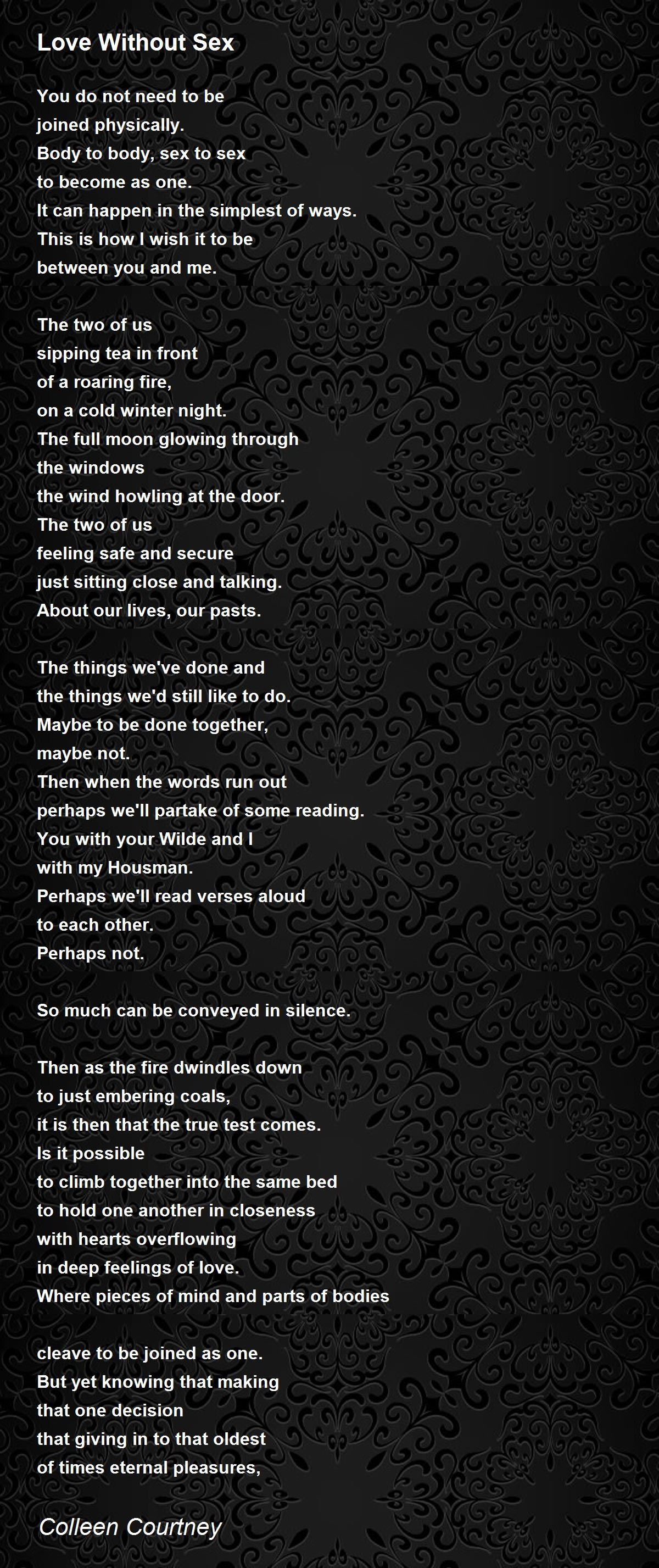 Love Without Sex

You do not need to be
joined physically.
Body to body, sex to sex
to become as one.
It can happen in the simplest of ways.
This is how I wish it to be
between you and me.

The two of us
sipping tea in front
of a roaring fire,
on a cold winter night.
The full moon glowing through
the windows
the wind howling at the door.
The two of us
feeling safe and secure
just sitting close and talking.
About our lives, our pasts.

The things we've done and
the things we'd still like to do.
Maybe to be done together,
maybe not.
Then when the words run out
perhaps we'll partake of some reading.
You with your Wilde and I
with my Housman.
Perhaps we'll read verses aloud
to each other.
Perhaps not.

So much can be conveyed in silence.

Then as the fire dwindles down
to just embering coals,
it is then that the true test comes.
Is it possible
to climb together into the same bed
to hold one another in closeness
with hearts overflowing
in deep feelings of love.
Where pieces of mind and parts of bodies

cleave to be joined as one.
But yet knowing that making
that one decision
that giving in to that oldest
of times eternal pleasures,

Colleen Courtney